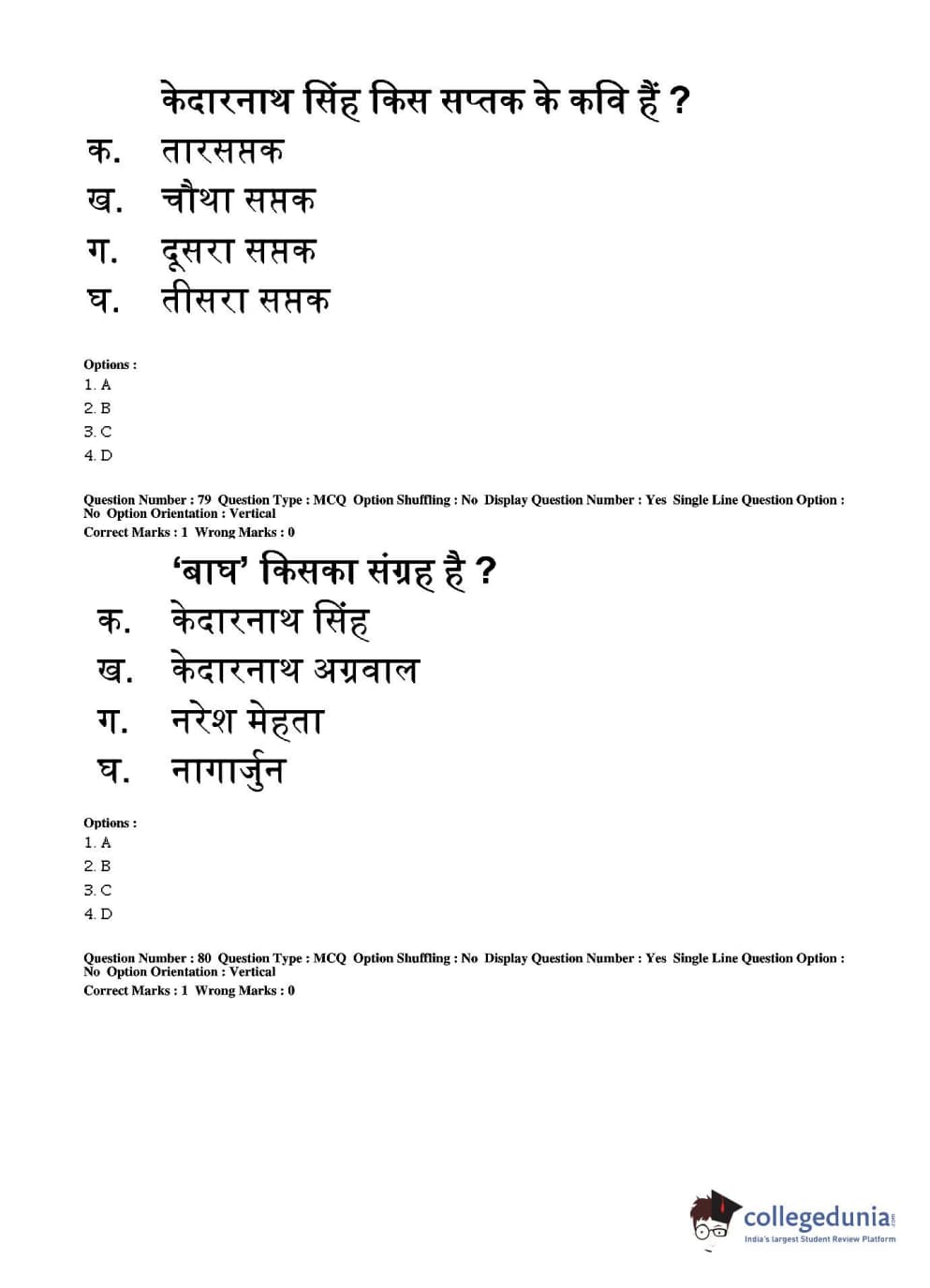 केदारनाथ सिंह किस सप्तक के कवि हैं ?

क. तारसप्तक

ख. चौथा सप्तक

ग. दूसरा सप्तक

घ. तीसरा सप्तक

Options :
1. A
2. B
3. C
4. D

Question Number : 79 Question Type : MCQ Option Shuffling : No Display Question Number : Yes Single Line Question Option : No Option Orientation : Vertical
Correct Marks : 1 Wrong Marks : 0

'बाघ' किसका संग्रह है ?

क. केदारनाथ सिंह

ख. केदारनाथ अग्रवाल

ग. नरेश मेहता

घ. नागार्जुन

Options :
1. A
2. B
3. C
4. D

Question Number : 80 Question Type : MCQ Option Shuffling : No Display Question Number : Yes Single Line Question Option : No Option Orientation : Vertical
Correct Marks : 1 Wrong Marks : 0

collegedunia.com
India's largest Student Review Platform